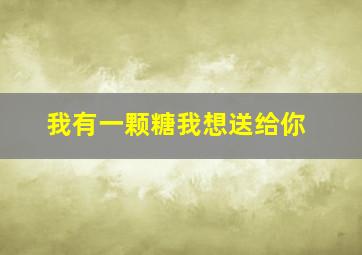 我有一颗糖我想送给你